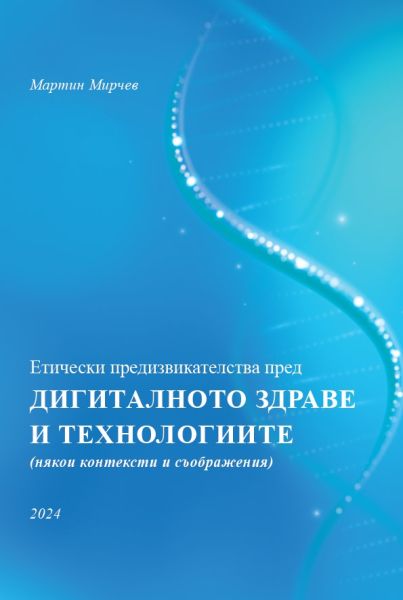 Мартин Мирчев

Етически предизвикателства пред
ДИГИТАЛНОТО ЗДРАВЕ И ТЕХНОЛОГИИТЕ
(някои контексти и съображения)

2024